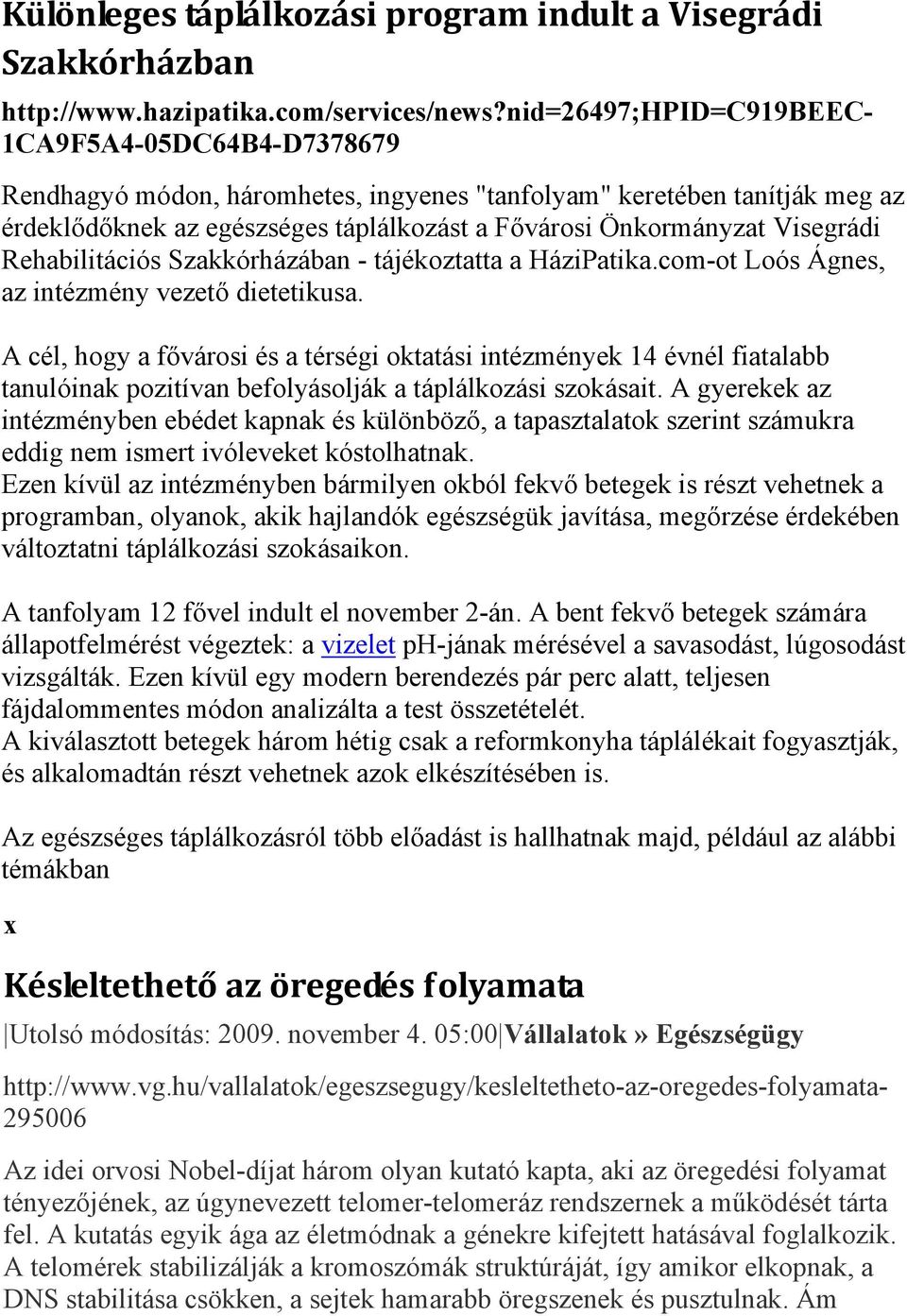 Különleges táplálkozási program indult a Visegrádi Szakkórházban

http://www.hazipatika.com/services/news?nid=26497;HPID=C919BEEC-1CA9F5A4-05DC64B4-D7378679

Rendhagyó módon, háromhetes, ingyenes "tanfolyam" keretében tanítják meg az érdeklődőknek az egészséges táplálkozást a Fővárosi Önkormányzat Visegrádi Rehabilitációs Szakkórházában - tájékoztatta a HáziPatika.com-ot Loós Ágnes, az intézmény vezető dietetikusa.

A cél, hogy a fővárosi és a térségi oktatási intézmények 14 évnél fiatalabb tanulóinak pozitívan befolyásolják a táplálkozási szokásait. A gyerekek az intézményben ebédet kapnak és különböző, a tapasztalatok szerint számukra eddig nem ismert ivóleveket kóstolhatnak.
Ezen kívül az intézményben bármilyen okból fekvő betegek is részt vehetnek a programban, olyanok, akik hajlandók egészségük javítása, megőrzése érdekében változtatni táplálkozási szokásaikon.

A tanfolyam 12 fővel indult el november 2-án. A bent fekvő betegek számára állapotfelmérést végeztek: a vizelet pH-jának mérésével a savasodást, lúgosodást vizsgálták. Ezen kívül egy modern berendezés pár perc alatt, teljesen fájdalommentes módon analizálta a test összetételét.
A kiválasztott betegek három hétig csak a reformkonyha táplálékait fogyasztják, és alkalomadtán részt vehetnek azok elkészítésében is.

Az egészséges táplálkozásról több előadást is hallhatnak majd, például az alábbi témákban

x

Késleltethető az öregedés folyamata

|Utolsó módosítás: 2009. november 4. 05:00|Vállalatok » Egészségügy

http://www.vg.hu/vallalatok/egeszsegugy/kesleltetheto-az-oregedes-folyamata-295006

Az idei orvosi Nobel-díjat három olyan kutató kapta, aki az öregedési folyamat tényezőjének, az úgynevezett telomer-telomeráz rendszernek a működését tárta fel. A kutatás egyik ága az életmódnak a génekre kifejtett hatásával foglalkozik. A telomérek stabilizálják a kromoszómák struktúráját, így amikor elkopnak, a DNS stabilitása csökken, a sejtek hamarabb öregszenek és pusztulnak. Ám